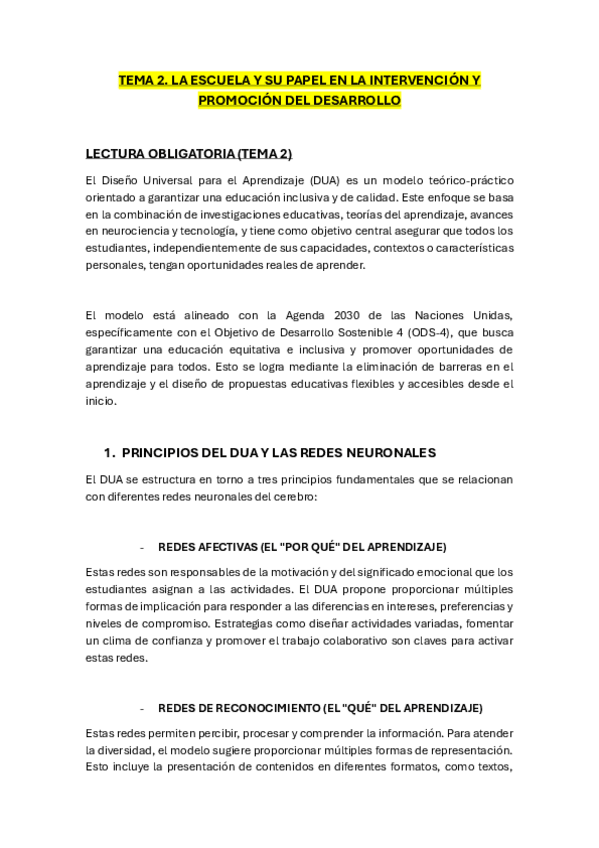 TEMA 2. LA ESCUELA Y SU PAPEL EN LA INTERVENCIÓN Y PROMOCIÓN DEL DESARROLLO

LECTURA OBLIGATORIA (TEMA 2)

El Diseño Universal para el Aprendizaje (DUA) es un modelo teórico-práctico orientado a garantizar una educación inclusiva y de calidad. Este enfoque se basa en la combinación de investigaciones educativas, teorías del aprendizaje, avances en neurociencia y tecnología, y tiene como objetivo central asegurar que todos los estudiantes, independientemente de sus capacidades, contextos o características personales, tengan oportunidades reales de aprender.

El modelo está alineado con la Agenda 2030 de las Naciones Unidas, específicamente con el Objetivo de Desarrollo Sostenible 4 (ODS-4), que busca garantizar una educación equitativa e inclusiva y promover oportunidades de aprendizaje para todos. Esto se logra mediante la eliminación de barreras en el aprendizaje y el diseño de propuestas educativas flexibles y accesibles desde el inicio.

1. PRINCIPIOS DEL DUA Y LAS REDES NEURONALES

El DUA se estructura en torno a tres principios fundamentales que se relacionan con diferentes redes neuronales del cerebro:

- REDES AFECTIVAS (EL "POR QUÉ" DEL APRENDIZAJE)

Estas redes son responsables de la motivación y del significado emocional que los estudiantes asignan a las actividades. El DUA propone proporcionar múltiples formas de implicación para responder a las diferencias en intereses, preferencias y niveles de compromiso. Estrategias como diseñar actividades variadas, fomentar un clima de confianza y promover el trabajo colaborativo son claves para activar estas redes.

- REDES DE RECONOCIMIENTO (EL "QUÉ" DEL APRENDIZAJE)

Estas redes permiten percibir, procesar y comprender la información. Para atender la diversidad, el modelo sugiere proporcionar múltiples formas de representación. Esto incluye la presentación de contenidos en diferentes formatos, como textos,